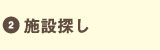 2 施設探し